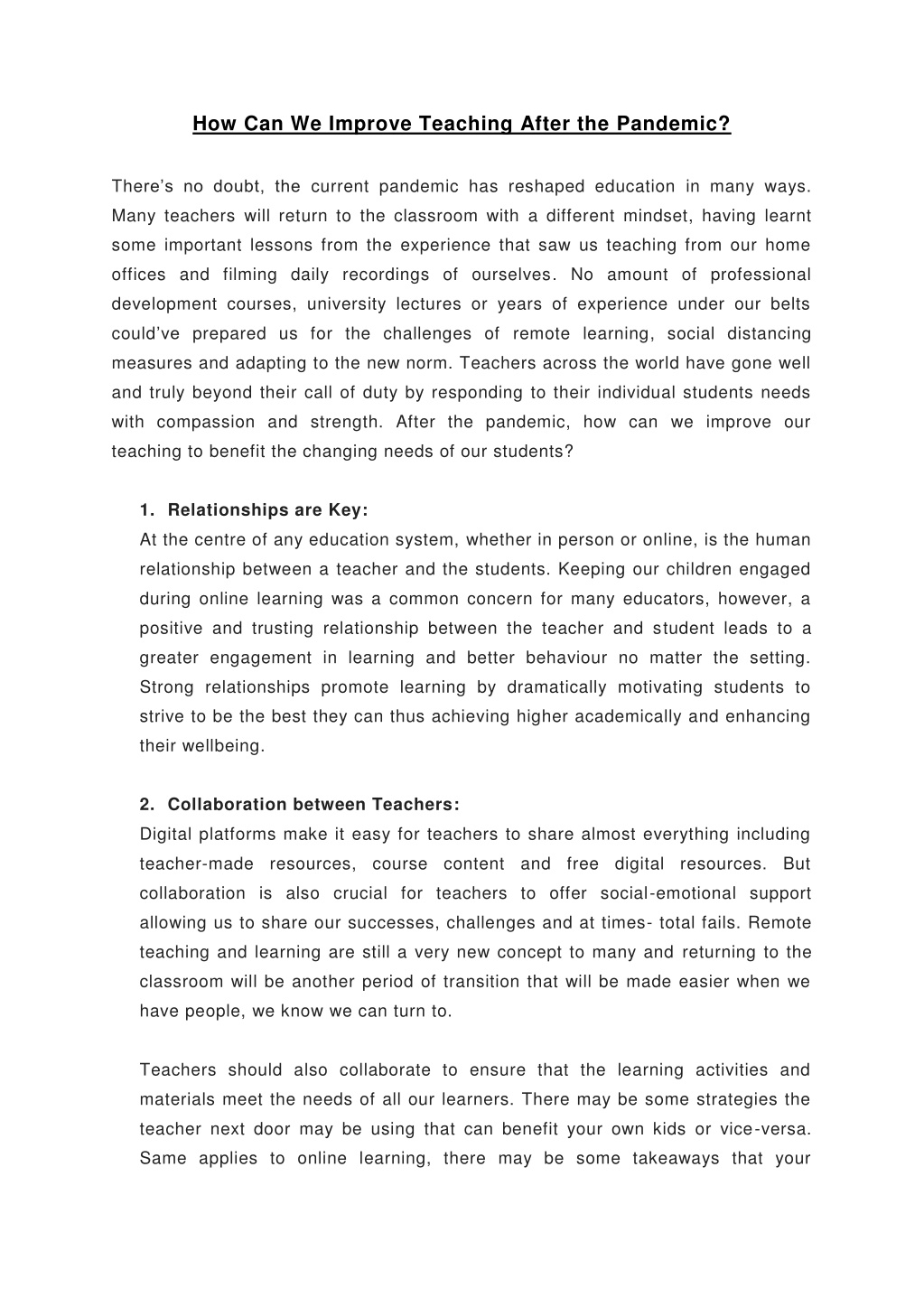 How Can We Improve Teaching After the Pandemic?

There's no doubt, the current pandemic has reshaped education in many ways. Many teachers will return to the classroom with a different mindset, having learnt some important lessons from the experience that saw us teaching from our home offices and filming daily recordings of ourselves. No amount of professional development courses, university lectures or years of experience under our belts could've prepared us for the challenges of remote learning, social distancing measures and adapting to the new norm. Teachers across the world have gone well and truly beyond their call of duty by responding to their individual students needs with compassion and strength. After the pandemic, how can we improve our teaching to benefit the changing needs of our students?

1. Relationships are Key:
At the centre of any education system, whether in person or online, is the human relationship between a teacher and the students. Keeping our children engaged during online learning was a common concern for many educators, however, a positive and trusting relationship between the teacher and student leads to a greater engagement in learning and better behaviour no matter the setting. Strong relationships promote learning by dramatically motivating students to strive to be the best they can thus achieving higher academically and enhancing their wellbeing.

2. Collaboration between Teachers:
Digital platforms make it easy for teachers to share almost everything including teacher-made resources, course content and free digital resources. But collaboration is also crucial for teachers to offer social-emotional support allowing us to share our successes, challenges and at times- total fails. Remote teaching and learning are still a very new concept to many and returning to the classroom will be another period of transition that will be made easier when we have people, we know we can turn to.

Teachers should also collaborate to ensure that the learning activities and materials meet the needs of all our learners. There may be some strategies the teacher next door may be using that can benefit your own kids or vice-versa. Same applies to online learning, there may be some takeaways that your